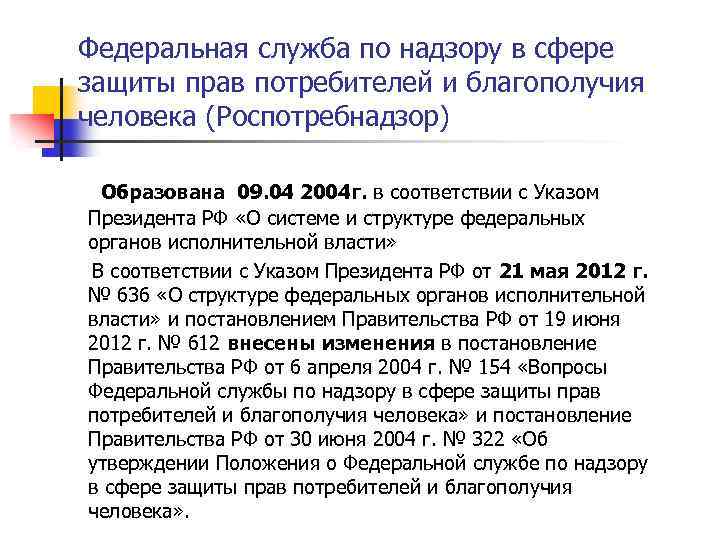 Федеральная служба по надзору в сфере защиты прав потребителей и благополучия человека (Роспотребнадзор)

Образована 09.04 2004г. в соответствии с Указом Президента РФ «О системе и структуре федеральных органов исполнительной власти»

В соответствии с Указом Президента РФ от 21 мая 2012 г. № 636 «О структуре федеральных органов исполнительной власти» и постановлением Правительства РФ от 19 июня 2012 г. № 612 внесены изменения в постановление Правительства РФ от 6 апреля 2004 г. № 154 «Вопросы Федеральной службы по надзору в сфере защиты прав потребителей и благополучия человека» и постановление Правительства РФ от 30 июня 2004 г. № 322 «Об утверждении Положения о Федеральной службе по надзору в сфере защиты прав потребителей и благополучия человека».